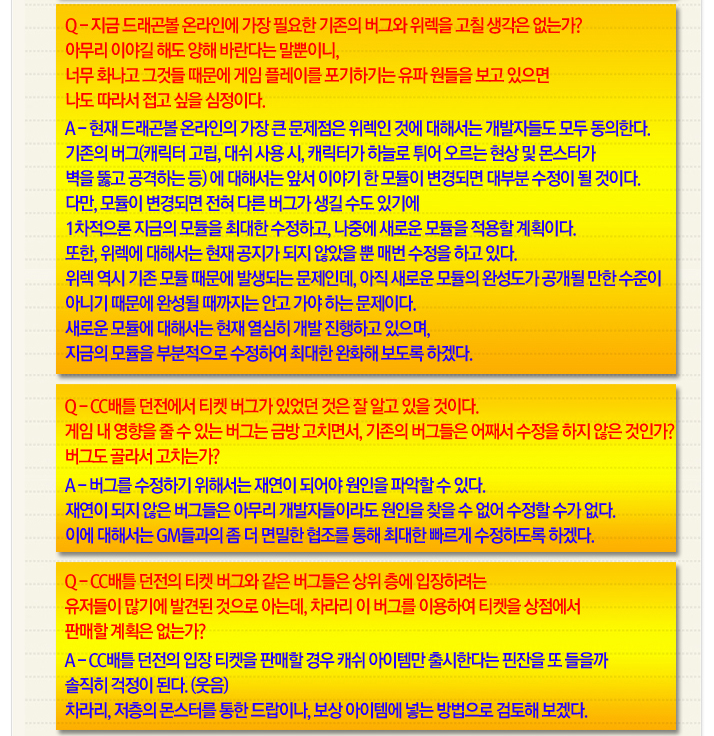 Q – 지금 드래곤볼 온라인에 가장 필요한 기존의 버그와 위렉을 고칠 생각은 없는가?
아무리 이야길 해도 양해 바란다는 말뿐이니,
너무 화나고 그것들 때문에 게임 플레이를 포기하기는 유파 원들을 보고 있으면
나도 따라서 접고 싶을 심정이다.

A – 현재 드래곤볼 온라인의 가장 큰 문제점은 위렉인 것에 대해서는 개발자들도 모두 동의한다.
기존의 버그(캐릭터 고립, 대쉬 사용 시, 캐릭터가 하늘로 튀어 오르는 현상 및 몬스터가
벽을 뚫고 공격하는 등) 에 대해서는 앞서 이야기 한 모듈이 변경되면 대부분 수정이 될 것이다.
다만, 모듈이 변경되면 전혀 다른 버그가 생길 수도 있기에
1차적으론 지금의 모듈을 최대한 수정하고, 나중에 새로운 모듈을 적용할 계획이다.
또한, 위렉에 대해서는 현재 공지가 되지 않았을 뿐 매번 수정을 하고 있다.
위렉 역시 기존 모듈 때문에 발생되는 문제인데, 아직 새로운 모듈의 완성도가 공개될 만한 수준이
아니기 때문에 완성될 때까지는 안고 가야 하는 문제이다.
새로운 모듈에 대해서는 현재 열심히 개발 진행하고 있으며,
지금의 모듈을 부분적으로 수정하여 최대한 완화해 보도록 하겠다.

Q – CC배틀 던전에서 티켓 버그가 있었던 것은 잘 알고 있을 것이다.
게임 내 영향을 줄 수 있는 버그는 금방 고치면서, 기존의 버그들은 어째서 수정을 하지 않은 것인가?
버그도 골라서 고치는가?

A – 버그를 수정하기 위해서는 재연이 되어야 원인을 파악할 수 있다.
재연이 되지 않은 버그들은 아무리 개발자들이라도 원인을 찾을 수 없어 수정할 수가 없다.
이에 대해서는 GM들과의 좀 더 면밀한 협조를 통해 최대한 빠르게 수정하도록 하겠다.

Q – CC배틀 던전의 티켓 버그와 같은 버그들은 상위 층에 입장하려는
유저들이 많기에 발견된 것으로 아는데, 차라리 이 버그를 이용하여 티켓을 상점에서
판매할 계획은 없는가?

A – CC배틀 던전의 입장 티켓을 판매할 경우 캐쉬 아이템만 출시한다는 핀잔을 또 들을까
솔직히 걱정이 된다. (웃음)
차라리, 저층의 몬스터를 통한 드랍이나, 보상 아이템에 넣는 방법으로 검토해 보겠다.